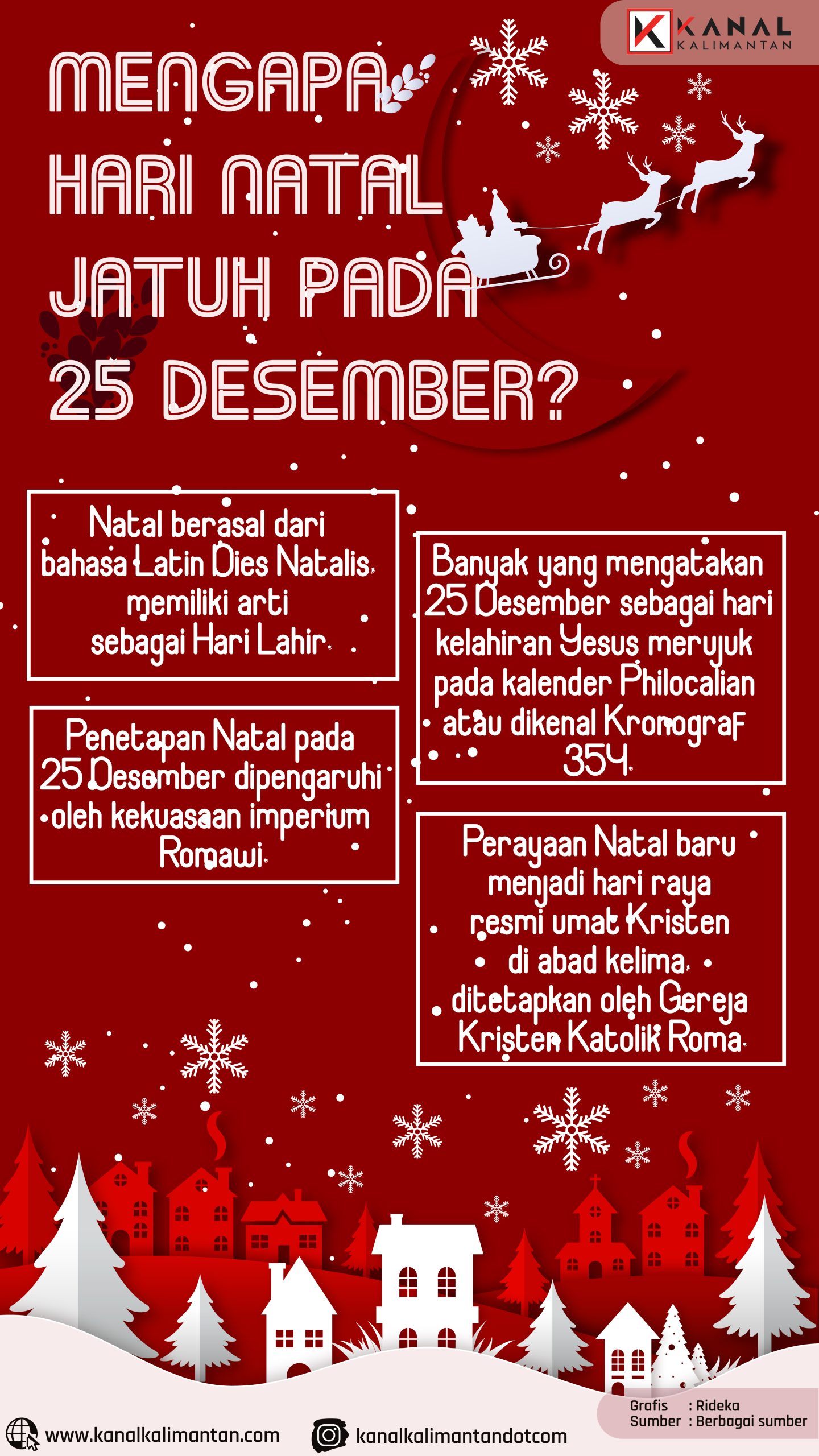 KANAL KALIMANTAN

MENGAPA HARI NATAL JATUH PADA 25 DESEMBER?

Natal berasal dari bahasa Latin Dies Natalis memiliki arti sebagai Hari Lahir

Penetapan Natal pada 25 Desember dipengaruhi oleh kekuasaan imperium Romawi

Banyak yang mengatakan 25 Desember sebagai hari kelahiran Yesus merujuk pada kalender Philocalian atau dikenal Kronograf 354

Perayaan Natal baru menjadi hari raya resmi umat Kristen di abad kelima ditetapkan oleh Gereja Kristen Katolik Roma

Grafis : Rideka
Sumber : Berbagai sumber

www.kanalkalimantan.com

kanalkalimantandotcom